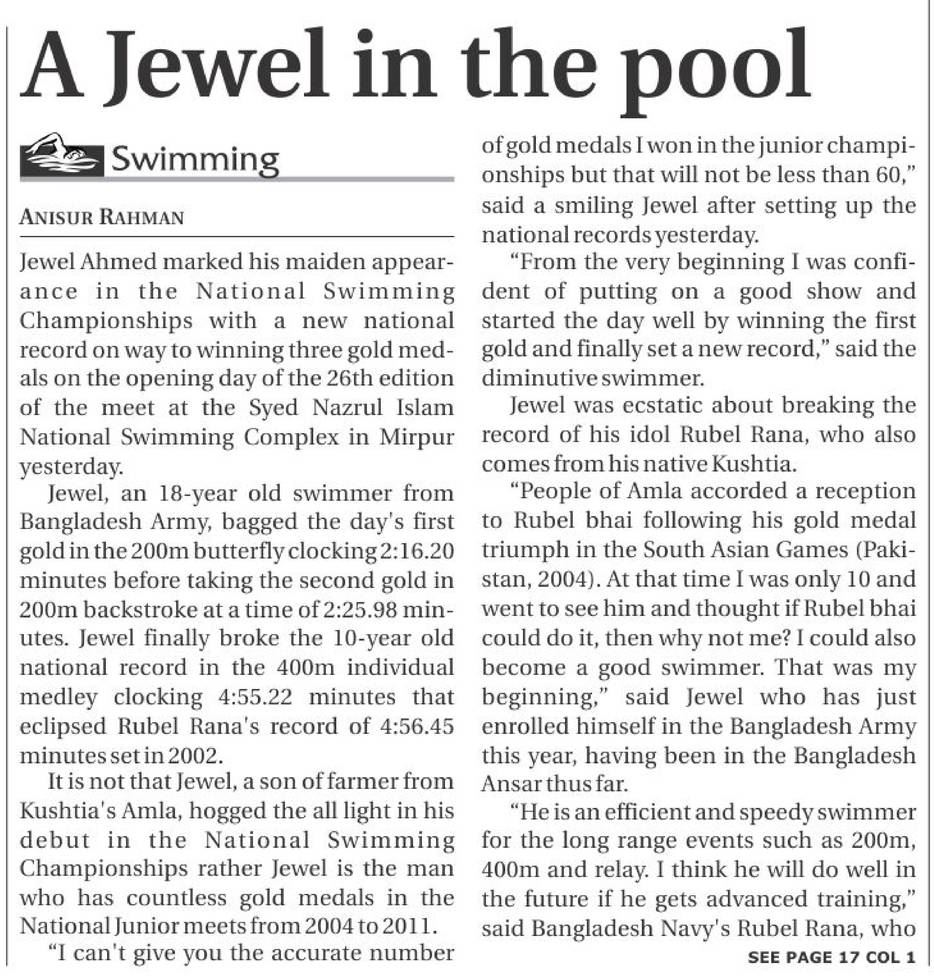 A Jewel in the pool

Swimming

ANISUR RAHMAN

Jewel Ahmed marked his maiden appearance in the National Swimming Championships with a new national record on way to winning three gold medals on the opening day of the 26th edition of the meet at the Syed Nazrul Islam National Swimming Complex in Mirpur yesterday.

Jewel, an 18-year old swimmer from Bangladesh Army, bagged the day's first gold in the 200m butterfly clocking 2:16.20 minutes before taking the second gold in 200m backstroke at a time of 2:25.98 minutes. Jewel finally broke the 10-year old national record in the 400m individual medley clocking 4:55.22 minutes that eclipsed Rubel Rana's record of 4:56.45 minutes set in 2002.

It is not that Jewel, a son of farmer from Kushtia's Amla, hogged the all light in his debut in the National Swimming Championships rather Jewel is the man who has countless gold medals in the National Junior meets from 2004 to 2011.

"I can't give you the accurate number of gold medals I won in the junior championships but that will not be less than 60," said a smiling Jewel after setting up the national records yesterday.

"From the very beginning I was confident of putting on a good show and started the day well by winning the first gold and finally set a new record," said the diminutive swimmer.

Jewel was ecstatic about breaking the record of his idol Rubel Rana, who also comes from his native Kushtia.

"People of Amla accorded a reception to Rubel bhai following his gold medal triumph in the South Asian Games (Pakistan, 2004). At that time I was only 10 and went to see him and thought if Rubel bhai could do it, then why not me? I could also become a good swimmer. That was my beginning," said Jewel who has just enrolled himself in the Bangladesh Army this year, having been in the Bangladesh Ansar thus far.

"He is an efficient and speedy swimmer for the long range events such as 200m, 400m and relay. I think he will do well in the future if he gets advanced training," said Bangladesh Navy's Rubel Rana, who

SEE PAGE 17 COL 1